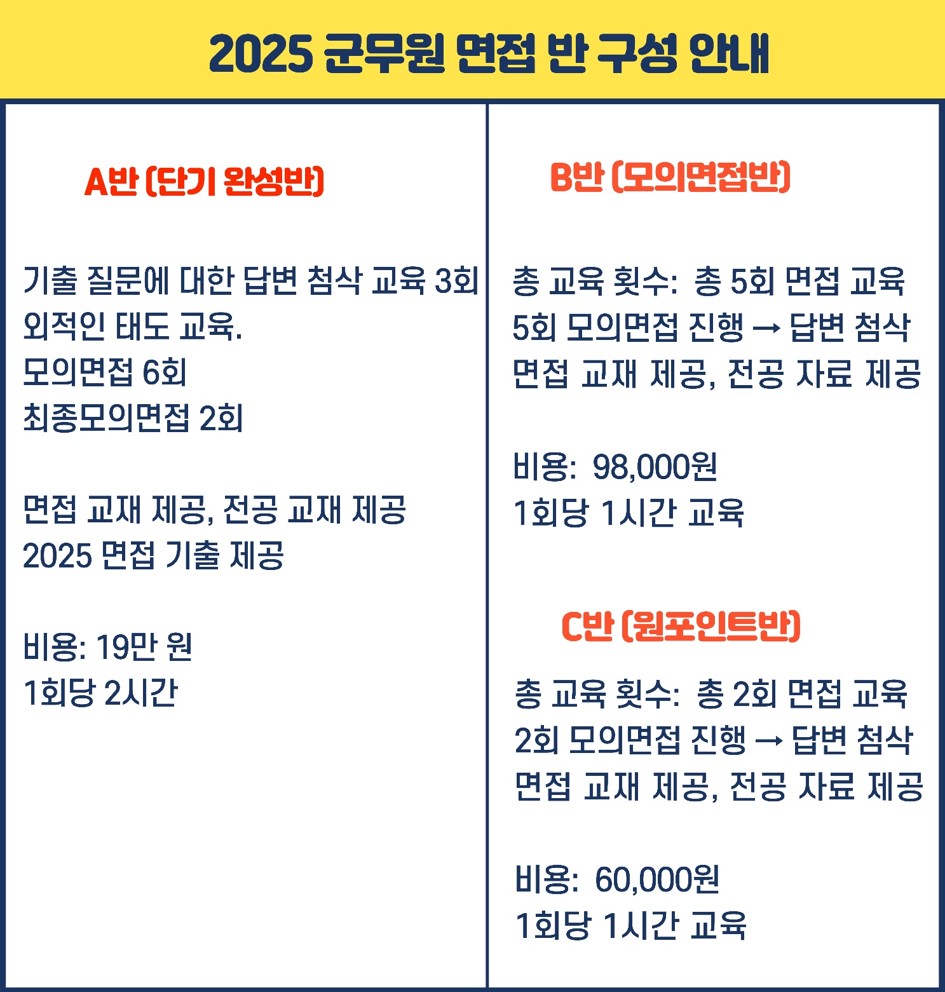 2025 군무원 면접 반 구성 안내

A반 (단기 완성반)

기출 질문에 대한 답변 첨삭 교육 3회
외적인 태도 교육.
모의면접 6회
최종모의면접 2회

면접 교재 제공, 전공 교재 제공
2025 면접 기출 제공

비용: 19만 원
1회당 2시간

B반 (모의면접반)

총 교육 횟수: 총 5회 면접 교육
5회 모의면접 진행 → 답변 첨삭
면접 교재 제공, 전공 자료 제공

비용: 98,000원
1회당 1시간 교육

C반 (원포인트반)

총 교육 횟수: 총 2회 면접 교육
2회 모의면접 진행 → 답변 첨삭
면접 교재 제공, 전공 자료 제공

비용: 60,000원
1회당 1시간 교육